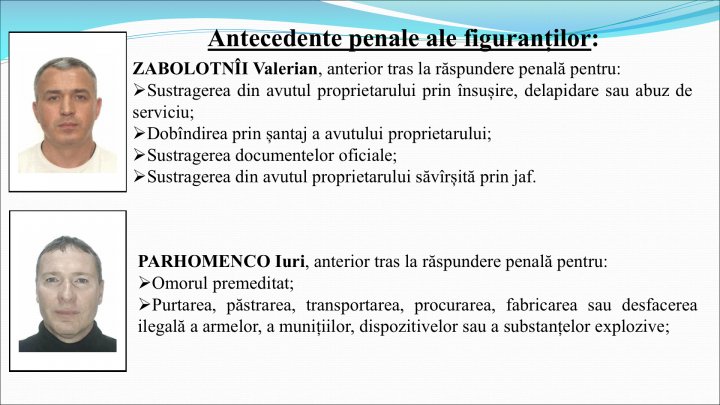 Antecedente penale ale figuranților:

ZABOLOTNÎI Valerian, anterior tras la răspundere penală pentru:
➢Sustragerea din avutul proprietarului prin însușire, delapidare sau abuz de serviciu;
➢Dobîndirea prin șantaj a avutului proprietarului;
➢Sustragerea documentelor oficiale;
➢Sustragerea din avutul proprietarului săvîrșită prin jaf.

PARHOMENCO Iuri, anterior tras la răspundere penală pentru:
➢Omorul premeditat;
➢Purtarea, păstrarea, transportarea, procurarea, fabricarea sau desfacerea ilegală a armelor, a munițiilor, dispozitivelor sau a substanțelor explozive;